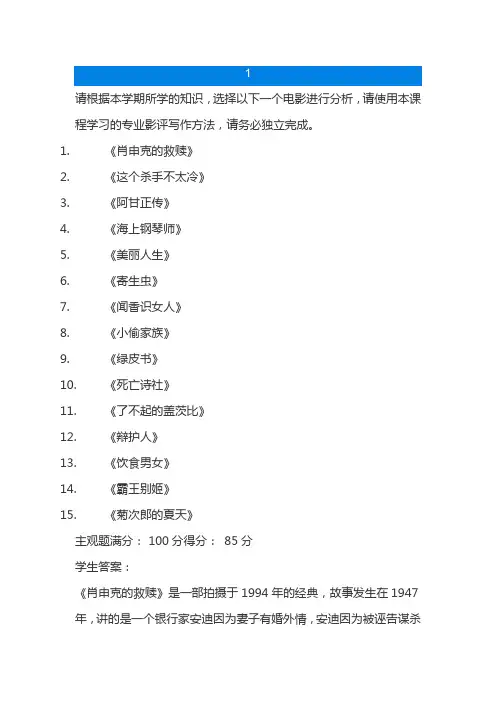 1

请根据本学期所学的知识，选择以下一个电影进行分析，请使用本课程学习的专业影评写作方法，请务必独立完成。

1. 《肖申克的救赎》
2. 《这个杀手不太冷》
3. 《阿甘正传》
4. 《海上钢琴师》
5. 《美丽人生》
6. 《寄生虫》
7. 《闻香识女人》
8. 《小偷家族》
9. 《绿皮书》
10. 《死亡诗社》
11. 《了不起的盖茨比》
12. 《辩护人》
13. 《饮食男女》
14. 《霸王别姬》
15. 《菊次郎的夏天》

主观题满分： 100 分得分： 85 分

学生答案：

《肖申克的救赎》是一部拍摄于 1994 年的经典，故事发生在 1947 年，讲的是一个银行家安迪因为妻子有婚外情，安迪因为被诬告谋杀